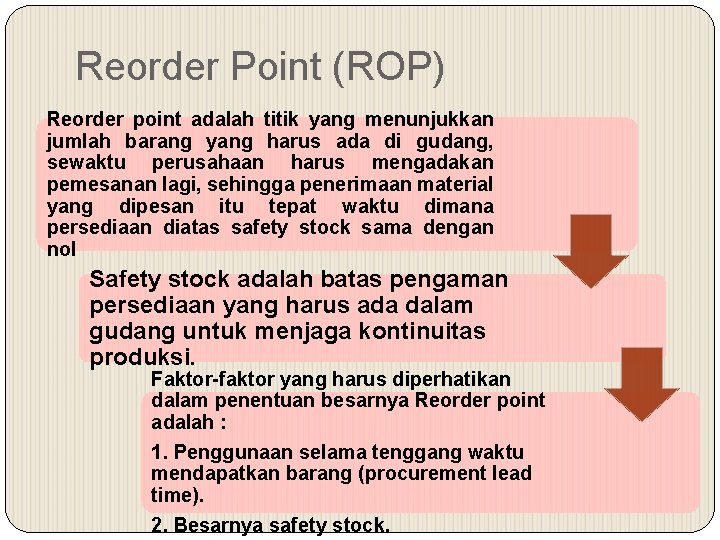 Reorder Point (ROP)

Reorder point adalah titik yang menunjukkan jumlah barang yang harus ada di gudang, sewaktu perusahaan harus mengadakan pemesanan lagi, sehingga penerimaan material yang dipesan itu tepat waktu dimana persediaan diatas safety stock sama dengan nol

Safety stock adalah batas pengaman persediaan yang harus ada dalam gudang untuk menjaga kontinuitas produksi.

Faktor-faktor yang harus diperhatikan dalam penentuan besarnya Reorder point adalah :

1. Penggunaan selama tenggang waktu mendapatkan barang (procurement lead time).

2. Besarnya safety stock.